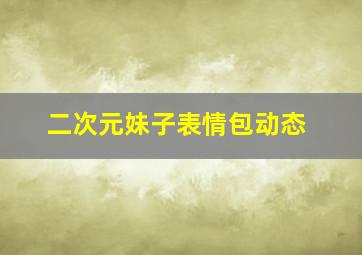 二次元妹子表情包动态